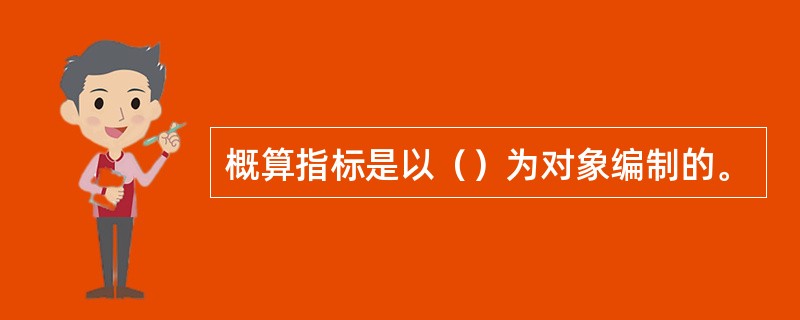 概算指标是以（）为对象编制的。